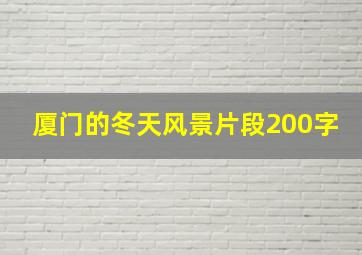 厦门的冬天风景片段200字